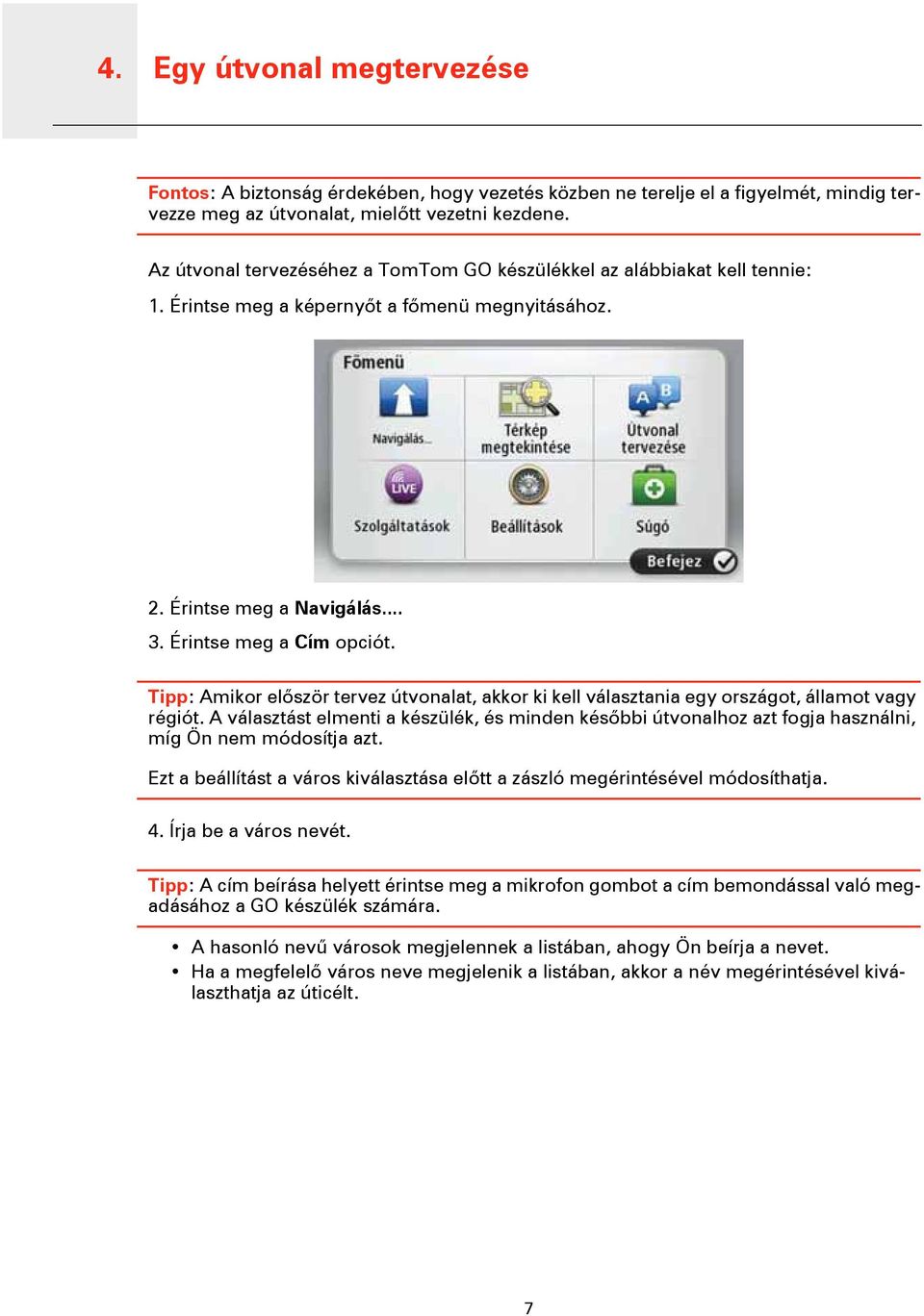 4. Egy útvonal megtervezése

Fontos: A biztonság érdekében, hogy vezetés közben ne terelje el a figyelmét, mindig tervezze meg az útvonalat, mielőtt vezetni kezdene.

Az útvonal tervezéséhez a TomTom GO készülékkel az alábbiakat kell tennie:

1. Érintse meg a képernyőt a főmenü megnyitásához.

Főmenü
Navigálás...
Térkép megtekintése
Útvonal tervezése
LIVE
Szolgáltatások
Beállítások
Súgó
Befejez

2. Érintse meg a Navigálás....

3. Érintse meg a Cím opciót.

Tipp: Amikor először tervez útvonalat, akkor ki kell választania egy országot, államot vagy régiót. A választást elmenti a készülék, és minden későbbi útvonalhoz azt fogja használni, míg Ön nem módosítja azt.

Ezt a beállítást a város kiválasztása előtt a zászló megérintésével módosíthatja.

4. Írja be a város nevét.

Tipp: A cím beírása helyett érintse meg a mikrofon gombot a cím bemondással való megadásához a GO készülék számára.

• A hasonló nevű városok megjelennek a listában, ahogy Ön beírja a nevet.
• Ha a megfelelő város neve megjelenik a listában, akkor a név megérintésével kiválaszthatja az úticélt.

7